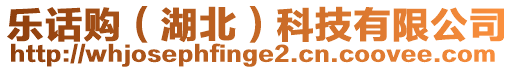 乐话购（湖北）科技有限公司
http://whjosephfinge2.cn.coovee.com